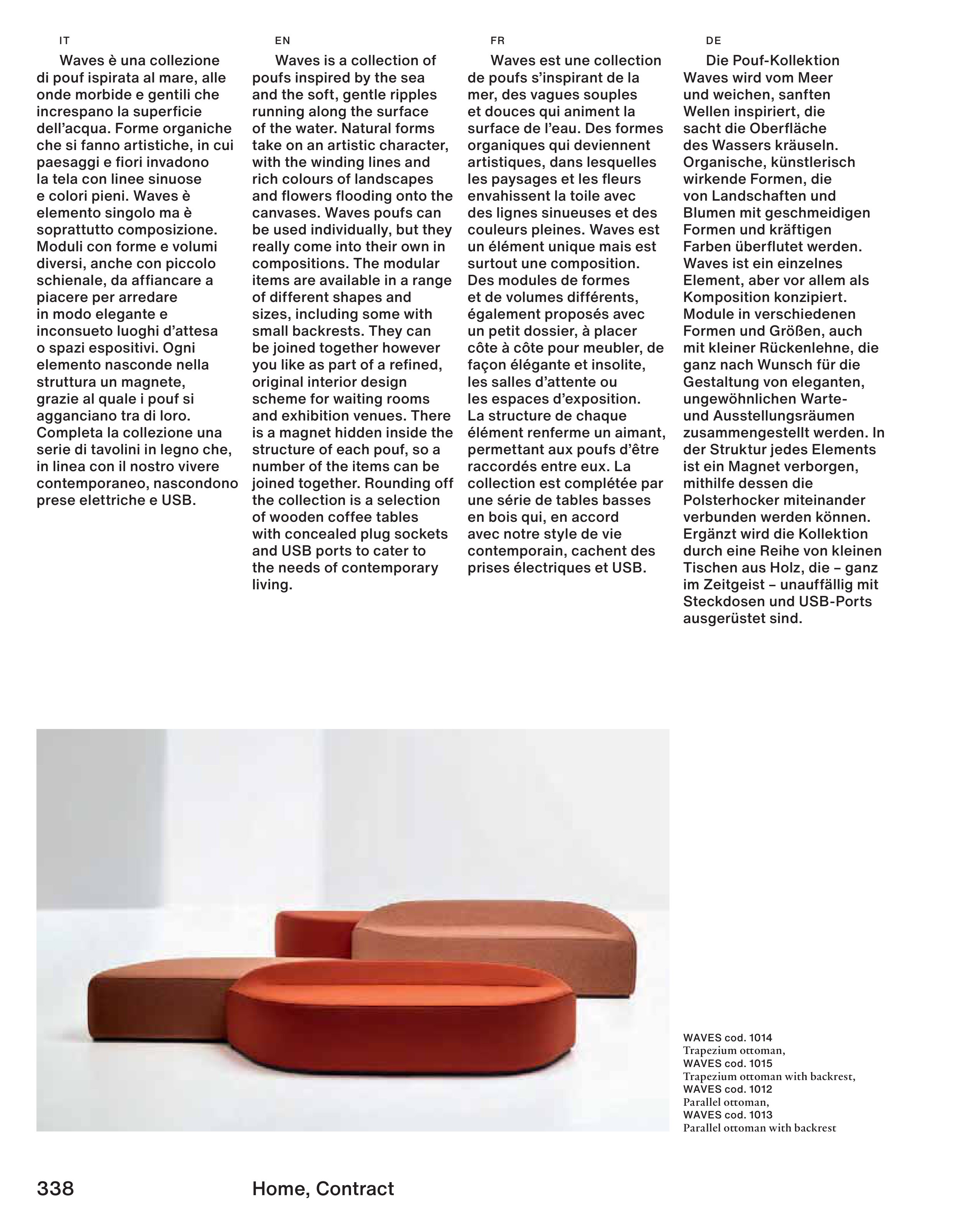 IT

Waves è una collezione di pouf ispirata al mare, alle onde morbide e gentili che increspano la superficie dell'acqua. Forme organiche che si fanno artistiche, in cui paesaggi e fiori invadono la tela con linee sinuose e colori pieni. Waves è elemento singolo ma è soprattutto composizione. Moduli con forme e volumi diversi, anche con piccolo schienale, da affiancare a piacere per arredare in modo elegante e inconsueto luoghi d'attesa o spazi espositivi. Ogni elemento nasconde nella struttura un magnete, grazie al quale i pouf si agganciano tra di loro. Completa la collezione una serie di tavolini in legno che, in linea con il nostro vivere contemporaneo, nascondono prese elettriche e USB.

EN

Waves is a collection of poufs inspired by the sea and the soft, gentle ripples running along the surface of the water. Natural forms take on an artistic character, with the winding lines and rich colours of landscapes and flowers flooding onto the canvases. Waves poufs can be used individually, but they really come into their own in compositions. The modular items are available in a range of different shapes and sizes, including some with small backrests. They can be joined together however you like as part of a refined, original interior design scheme for waiting rooms and exhibition venues. There is a magnet hidden inside the structure of each pouf, so a number of the items can be joined together. Rounding off the collection is a selection of wooden coffee tables with concealed plug sockets and USB ports to cater to the needs of contemporary living.

FR

Waves est une collection de poufs s'inspirant de la mer, des vagues souples et douces qui animent la surface de l'eau. Des formes organiques qui deviennent artistiques, dans lesquelles les paysages et les fleurs envahissent la toile avec des lignes sinueuses et des couleurs pleines. Waves est un élément unique mais est surtout une composition. Des modules de formes et de volumes différents, également proposés avec un petit dossier, à placer côte à côte pour meubler, de façon élégante et insolite, les salles d'attente ou les espaces d'exposition. La structure de chaque élément renferme un aimant, permettant aux poufs d'être raccordés entre eux. La collection est complétée par une série de tables basses en bois qui, en accord avec notre style de vie contemporain, cachent des prises électriques et USB.

DE

Die Pouf-Kollektion Waves wird vom Meer und weichen, sanften Wellen inspiriert, die sacht die Oberfläche des Wassers kräuseln. Organische, künstlerisch wirkende Formen, die von Landschaften und Blumen mit geschmeidigen Formen und kräftigen Farben überflutet werden. Waves ist ein einzelnes Element, aber vor allem als Komposition konzipiert. Module in verschiedenen Formen und Größen, auch mit kleiner Rückenlehne, die ganz nach Wunsch für die Gestaltung von eleganten, ungewöhnlichen Warte- und Ausstellungsräumen zusammengestellt werden. In der Struktur jedes Elements ist ein Magnet verborgen, mithilfe dessen die Polsterhocker miteinander verbunden werden können. Ergänzt wird die Kollektion durch eine Reihe von kleinen Tischen aus Holz, die – ganz im Zeitgeist – unauffällig mit Steckdosen und USB-Ports ausgerüstet sind.

WAVES cod. 1014
Trapezium ottoman,
WAVES cod. 1015
Trapezium ottoman with backrest,
WAVES cod. 1012
Parallel ottoman,
WAVES cod. 1013
Parallel ottoman with backrest

338 Home, Contract